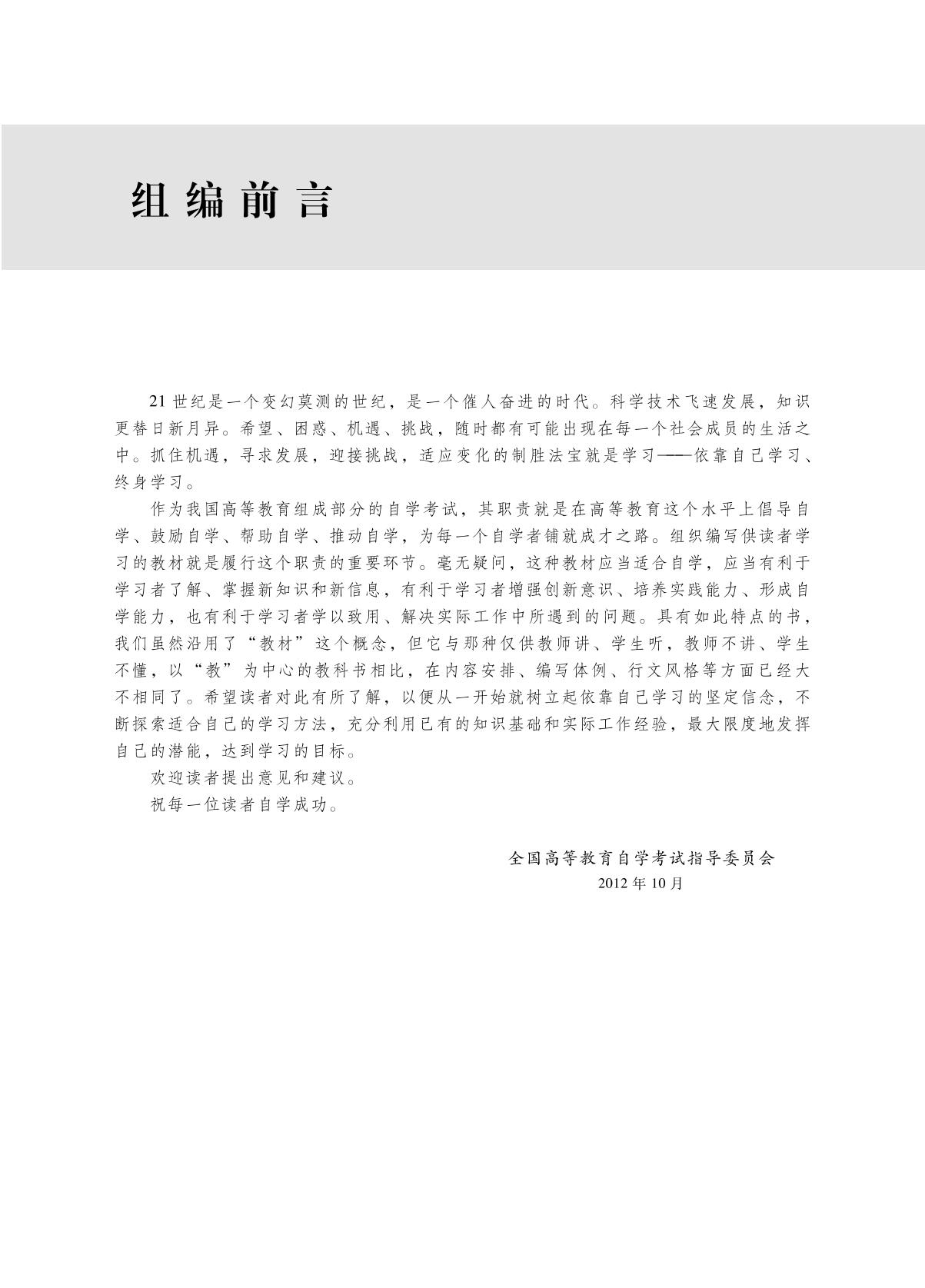 组编前言

21世纪是一个变幻莫测的世纪，是一个催人奋进的时代。科学技术飞速发展，知识更替日新月异。希望、困惑、机遇、挑战，随时都有可能出现在每一个社会成员的生活之中。抓住机遇，寻求发展，迎接挑战，适应变化的制胜法宝就是学习——依靠自己学习、终身学习。

作为我国高等教育组成部分的自学考试，其职责就是在高等教育这个水平上倡导自学、鼓励自学、帮助自学、推动自学，为每一个自学者铺就成才之路。组织编写供读者学习的教材就是履行这个职责的重要环节。毫无疑问，这种教材应当适合自学，应当有利于学习者了解、掌握新知识和新信息，有利于学习者增强创新意识、培养实践能力、形成自学能力，也有利于学习者学以致用、解决实际工作中所遇到的问题。具有如此特点的书，我们虽然沿用了“教材”这个概念，但它与那种仅供教师讲、学生听，教师不讲、学生不懂，以“教”为中心的教科书相比，在内容安排、编写体例、行文风格等方面已经大不相同了。希望读者对此有所了解，以便从一开始就树立起依靠自己学习的坚定信念，不断探索适合自己的学习方法，充分利用已有的知识基础和实际工作经验，最大限度地发挥自己的潜能，达到学习的目标。

欢迎读者提出意见和建议。

祝每一位读者自学成功。

全国高等教育自学考试指导委员会
2012年10月